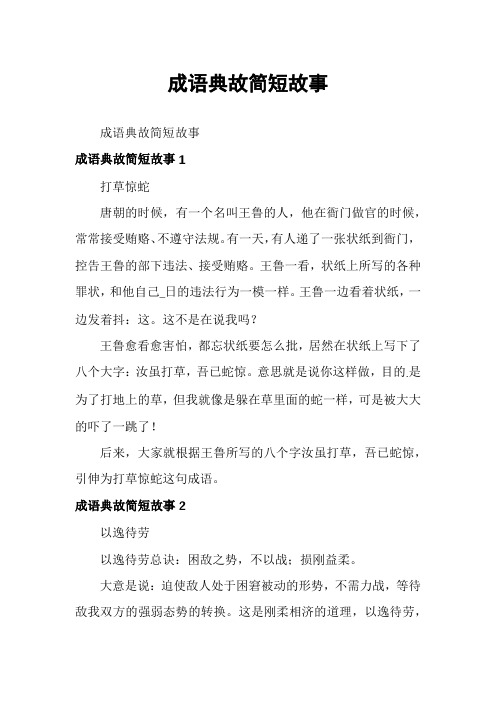 成语典故简短故事

成语典故简短故事

成语典故简短故事 1

打草惊蛇

唐朝的时候，有一个名叫王鲁的人，他在衙门做官的时候，常常接受贿赂、不遵守法规。有一天，有人递了一张状纸到衙门，控告王鲁的部下违法、接受贿赂。王鲁一看，状纸上所写的各种罪状，和他自己_日的违法行为一模一样。王鲁一边看着状纸，一边发着抖：这。这不是在说我吗？

王鲁愈看愈害怕，都忘状纸要怎么批，居然在状纸上写下了八个大字：汝虽打草，吾已蛇惊。意思就是说你这样做，目的.是为了打地上的草，但我就像是躲在草里面的蛇一样，可是被大大的吓了一跳了！

后来，大家就根据王鲁所写的八个字汝虽打草，吾已蛇惊，引伸为打草惊蛇这句成语。

成语典故简短故事 2

以逸待劳

以逸待劳总诀：困敌之势，不以战；损刚益柔。

大意是说：迫使敌人处于困窘被动的形势，不需力战，等待敌我双方的强弱态势的转换。这是刚柔相济的道理，以逸待劳，